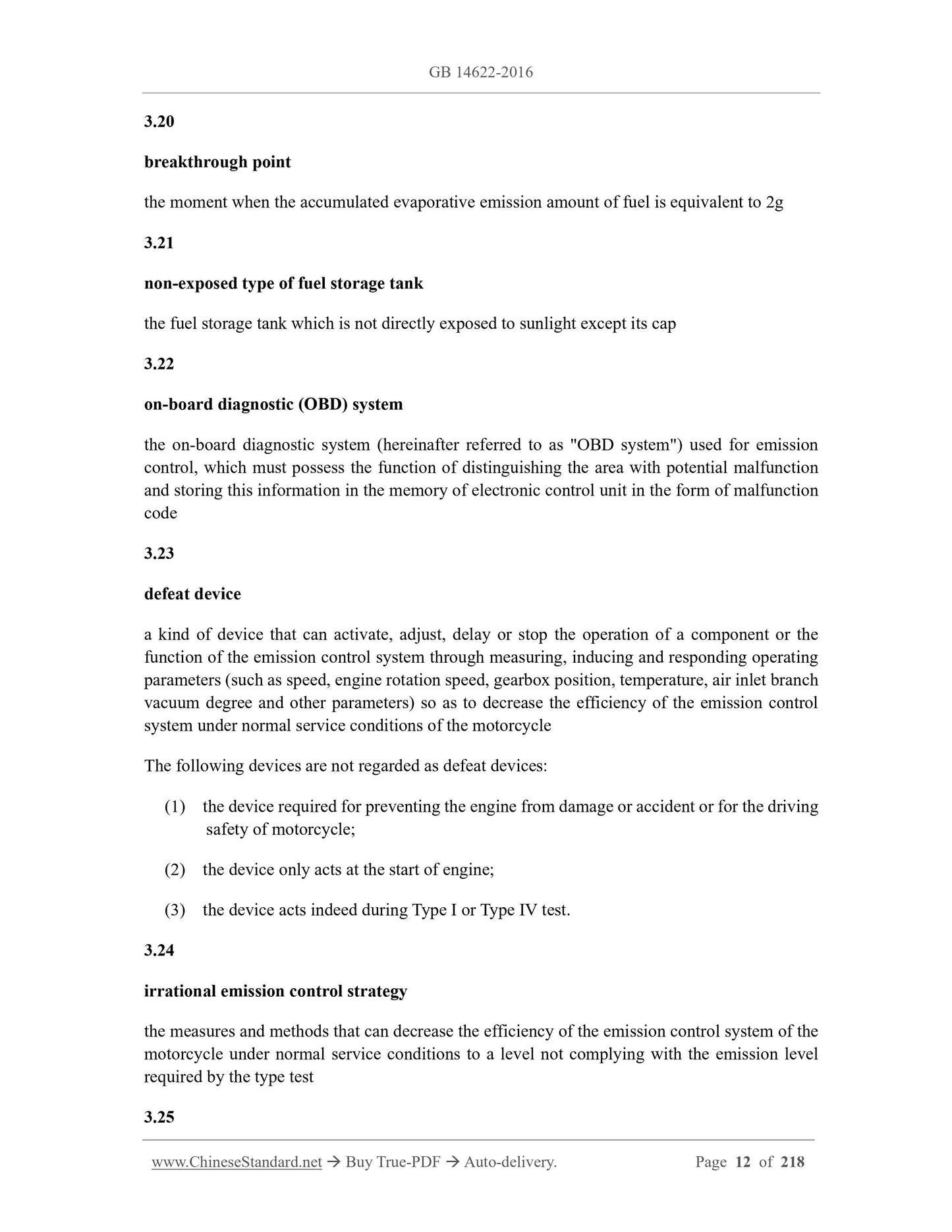 GB 14622-2016

3.20

breakthrough point

the moment when the accumulated evaporative emission amount of fuel is equivalent to 2g

3.21

non-exposed type of fuel storage tank

the fuel storage tank which is not directly exposed to sunlight except its cap

3.22

on-board diagnostic (OBD) system

the on-board diagnostic system (hereinafter referred to as "OBD system") used for emission control, which must possess the function of distinguishing the area with potential malfunction and storing this information in the memory of electronic control unit in the form of malfunction code

3.23

defeat device

a kind of device that can activate, adjust, delay or stop the operation of a component or the function of the emission control system through measuring, inducing and responding operating parameters (such as speed, engine rotation speed, gearbox position, temperature, air inlet branch vacuum degree and other parameters) so as to decrease the efficiency of the emission control system under normal service conditions of the motorcycle

The following devices are not regarded as defeat devices:

(1) the device required for preventing the engine from damage or accident or for the driving safety of motorcycle;

(2) the device only acts at the start of engine;

(3) the device acts indeed during Type I or Type IV test.

3.24

irrational emission control strategy

the measures and methods that can decrease the efficiency of the emission control system of the motorcycle under normal service conditions to a level not complying with the emission level required by the type test

3.25

www.ChineseStandard.net → Buy True-PDF → Auto-delivery. Page 12 of 218